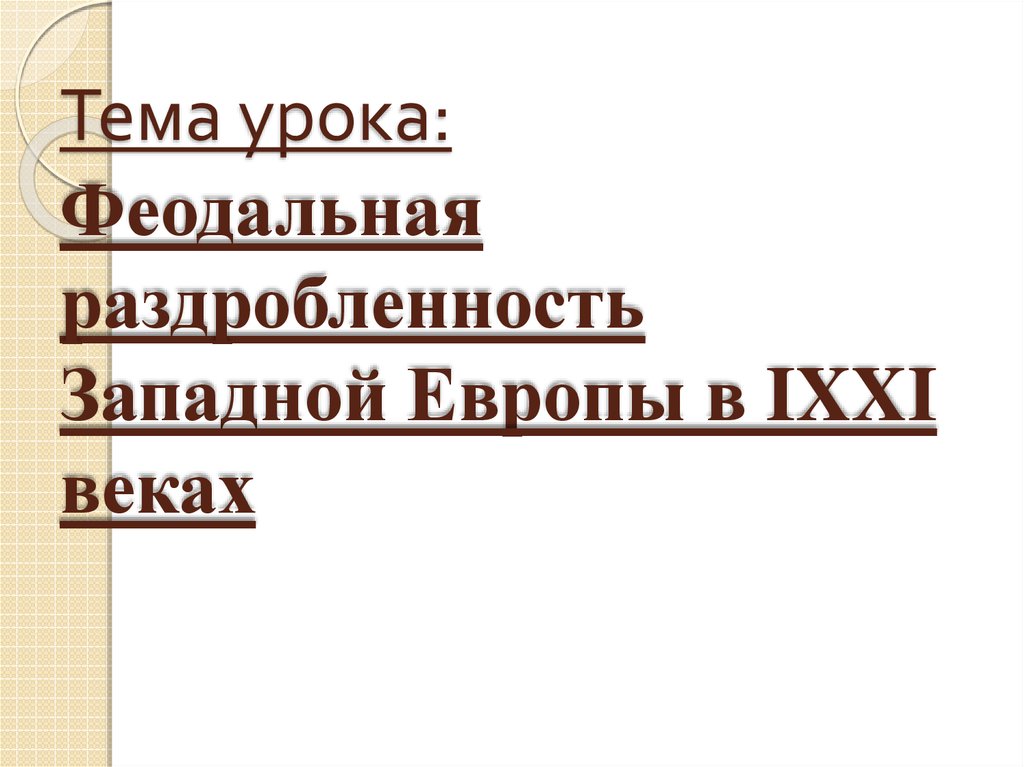 Тема урока:
Феодальная раздробленность Западной Европы в IXXI веках